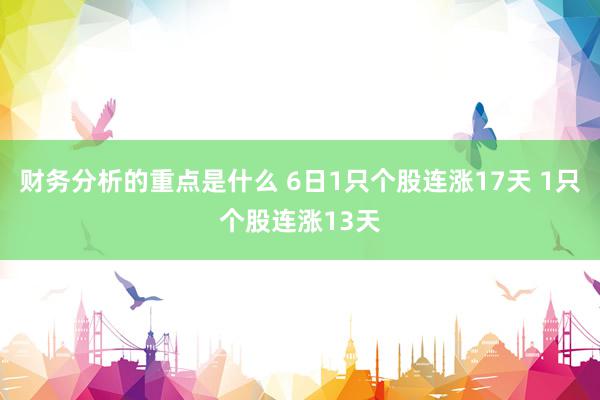 财务分析的重点是什么 6日1只个股连涨17天 1只个股连涨13天